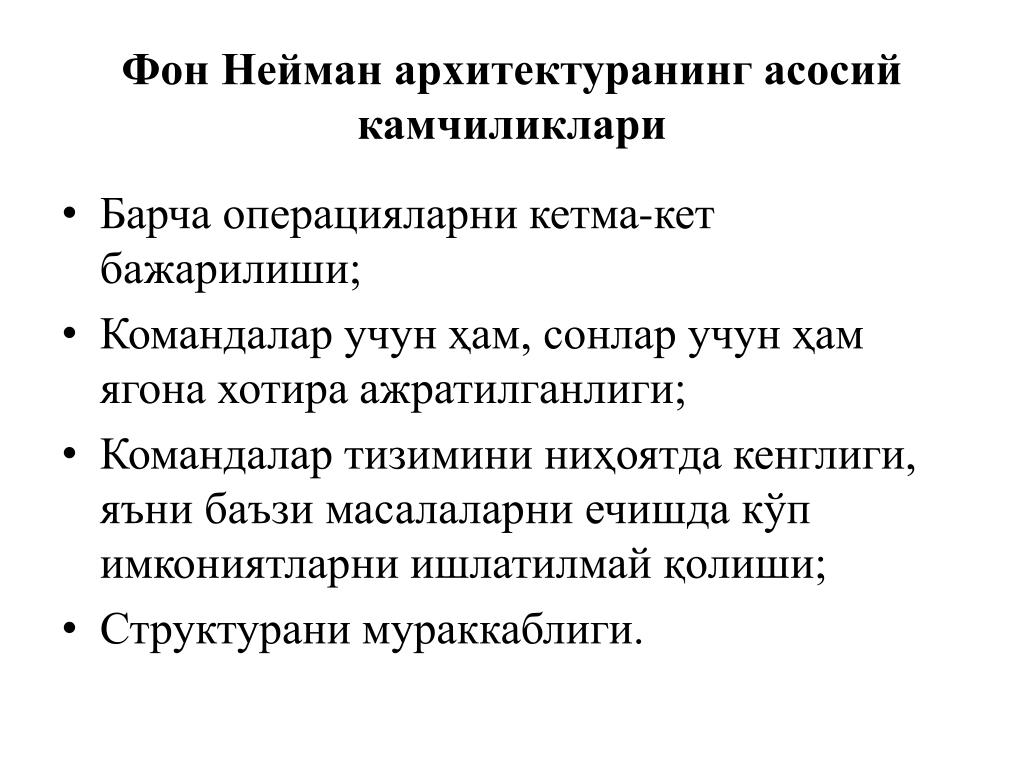 Фон Нейман архитектуранинг асосий камчиликлари

• Барча операцияларни кетма-кет бажарилиши;
• Командалар учун ҳам, сонлар учун ҳам ягона хотира ажратилганлиги;
• Командалар тизимини ниҳоятда кенглиги, яъни баъзи масалаларни ечишда кўп имкониятларни ишлатилмай қолиши;
• Структурани мураккаблиги.